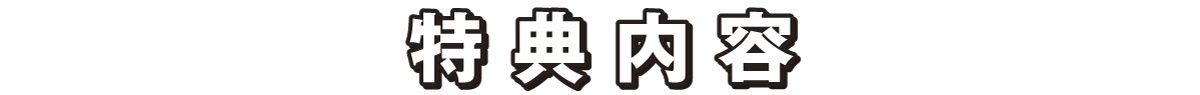 特典内容